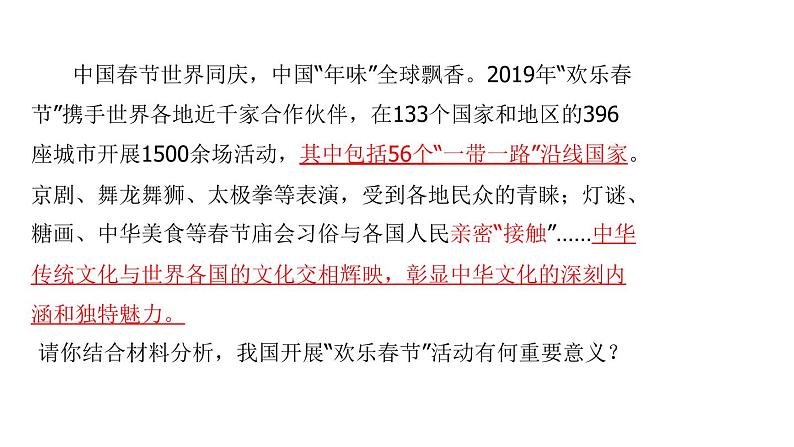 中国春节世界同庆，中国“年味”全球飘香。2019年“欢乐春节”携手世界各地近千家合作伙伴，在133个国家和地区的396座城市开展1500余场活动，其中包括56个“一带一路”沿线国家。京剧、舞龙舞狮、太极拳等表演，受到各地民众的青睐；灯谜、糖画、中华美食等春节庙会习俗与各国人民亲密“接触”……中华传统文化与世界各国的文化交相辉映，彰显中华文化的深刻内涵和独特魅力。

请你结合材料分析，我国开展“欢乐春节”活动有何重要意义？